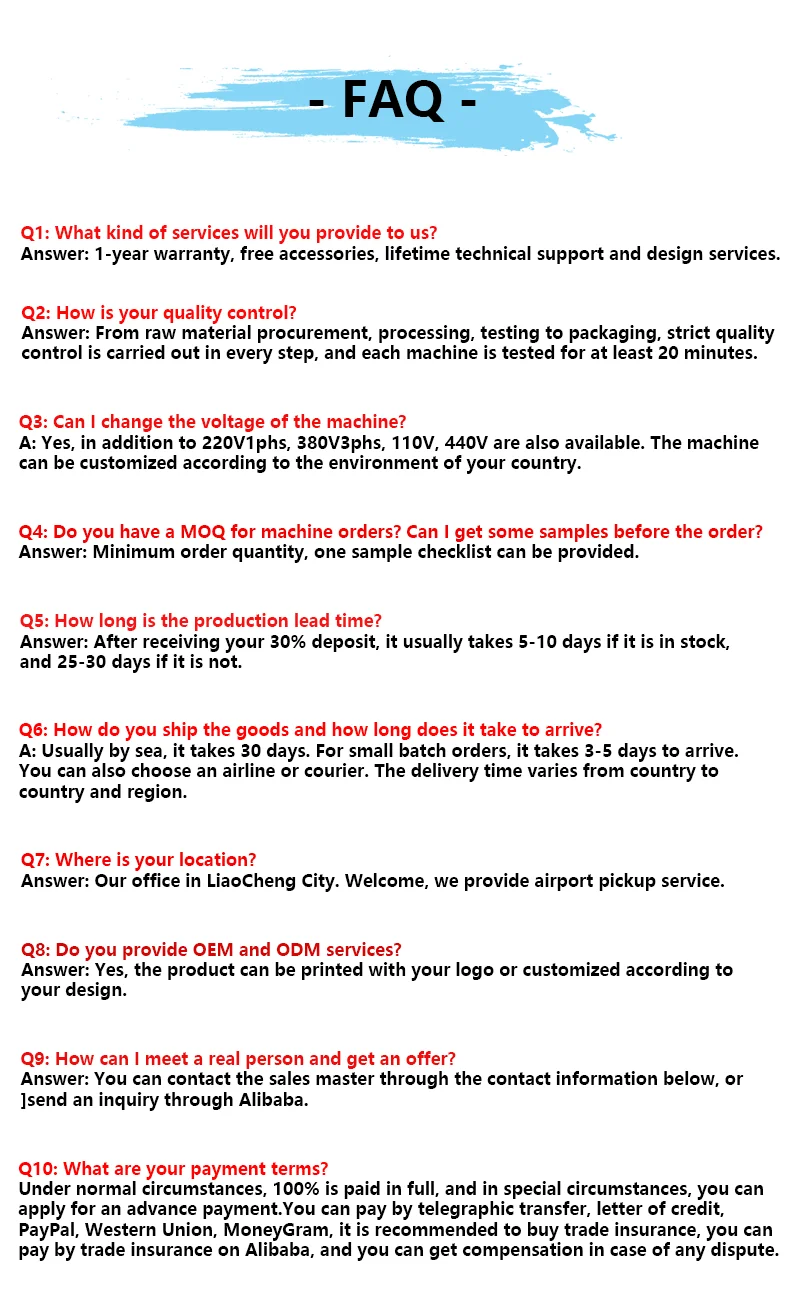 - FAQ -

Q1: What kind of services will you provide to us?
Answer: 1-year warranty, free accessories, lifetime technical support and design services.

Q2: How is your quality control?
Answer: From raw material procurement, processing, testing to packaging, strict quality control is carried out in every step, and each machine is tested for at least 20 minutes.

Q3: Can I change the voltage of the machine?
A: Yes, in addition to 220V1phs, 380V3phs, 110V, 440V are also available. The machine can be customized according to the environment of your country.

Q4: Do you have a MOQ for machine orders? Can I get some samples before the order?
Answer: Minimum order quantity, one sample checklist can be provided.

Q5: How long is the production lead time?
Answer: After receiving your 30% deposit, it usually takes 5-10 days if it is in stock, and 25-30 days if it is not.

Q6: How do you ship the goods and how long does it take to arrive?
A: Usually by sea, it takes 30 days. For small batch orders, it takes 3-5 days to arrive. You can also choose an airline or courier. The delivery time varies from country to country and region.

Q7: Where is your location?
Answer: Our office in LiaoCheng City. Welcome, we provide airport pickup service.

Q8: Do you provide OEM and ODM services?
Answer: Yes, the product can be printed with your logo or customized according to your design.

Q9: How can I meet a real person and get an offer?
Answer: You can contact the sales master through the contact information below, or ]send an inquiry through Alibaba.

Q10: What are your payment terms?
Under normal circumstances, 100% is paid in full, and in special circumstances, you can apply for an advance payment.You can pay by telegraphic transfer, letter of credit, PayPal, Western Union, MoneyGram, it is recommended to buy trade insurance, you can pay by trade insurance on Alibaba, and you can get compensation in case of any dispute.